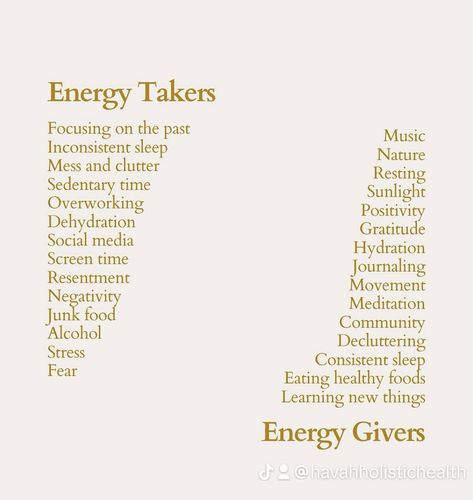 Energy Takers

Focusing on the past
Inconsistent sleep
Mess and clutter
Sedentary time
Overworking
Dehydration
Social media
Screen time
Resentment
Negativity
Junk food
Alcohol
Stress
Fear

Music
Nature
Resting
Sunlight
Positivity
Gratitude
Hydration
Journaling
Movement
Meditation
Community
Decluttering
Consistent sleep
Eating healthy foods
Learning new things

Energy Givers

@havahholistichealth